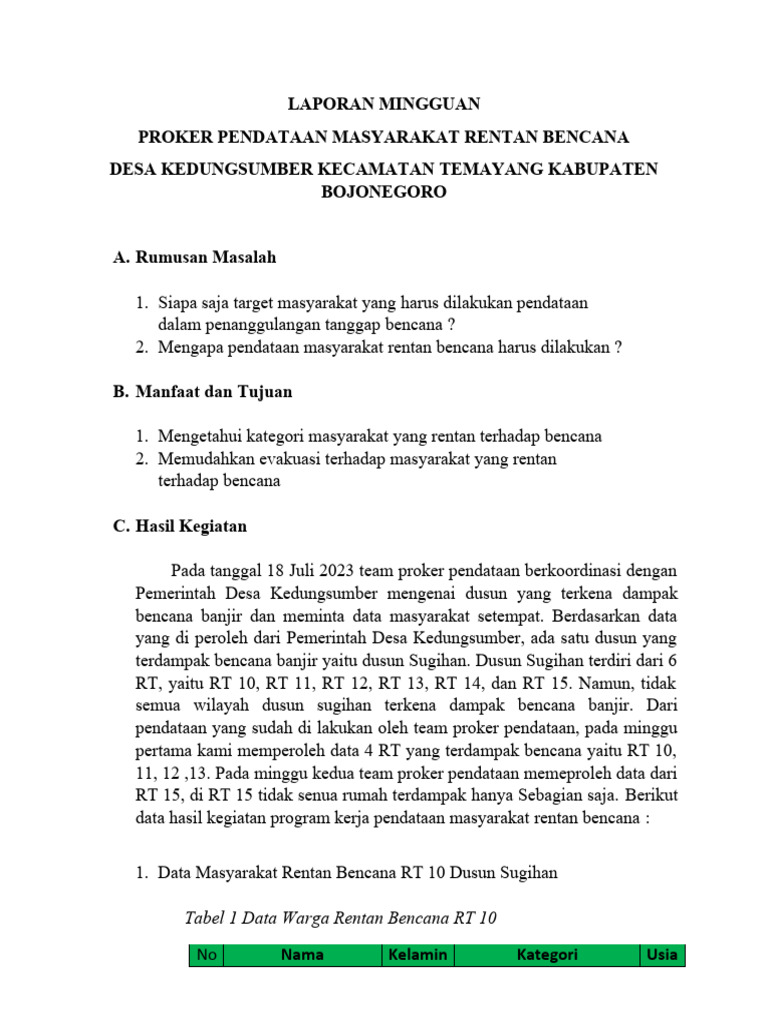 LAPORAN MINGGUAN

PROKER PENDATAAN MASYARAKAT RENTAN BENCANA

DESA KEDUNGSUMBER KECAMATAN TEMAYANG KABUPATEN BOJONEGORO

A. Rumusan Masalah

1. Siapa saja target masyarakat yang harus dilakukan pendataan dalam penanggulangan tanggap bencana ?
2. Mengapa pendataan masyarakat rentan bencana harus dilakukan ?

B. Manfaat dan Tujuan

1. Mengetahui kategori masyarakat yang rentan terhadap bencana
2. Memudahkan evakuasi terhadap masyarakat yang rentan terhadap bencana

C. Hasil Kegiatan

Pada tanggal 18 Juli 2023 team proker pendataan berkoordinasi dengan Pemerintah Desa Kedungsumber mengenai dusun yang terkena dampak bencana banjir dan meminta data masyarakat setempat. Berdasarkan data yang di peroleh dari Pemerintah Desa Kedungsumber, ada satu dusun yang terdampak bencana banjir yaitu dusun Sugihan. Dusun Sugihan terdiri dari 6 RT, yaitu RT 10, RT 11, RT 12, RT 13, RT 14, dan RT 15. Namun, tidak semua wilayah dusun sugihan terkena dampak bencana banjir. Dari pendataan yang sudah di lakukan oleh team proker pendataan, pada minggu pertama kami memperoleh data 4 RT yang terdampak bencana yaitu RT 10, 11, 12 ,13. Pada minggu kedua team proker pendataan memeproleh data dari RT 15, di RT 15 tidak senua rumah terdampak hanya Sebagian saja. Berikut data hasil kegiatan program kerja pendataan masyarakat rentan bencana :

1. Data Masyarakat Rentan Bencana RT 10 Dusun Sugihan

Tabel 1 Data Warga Rentan Bencana RT 10

| No | Nama | Kelamin | Kategori | Usia |
|---|---|---|---|---|